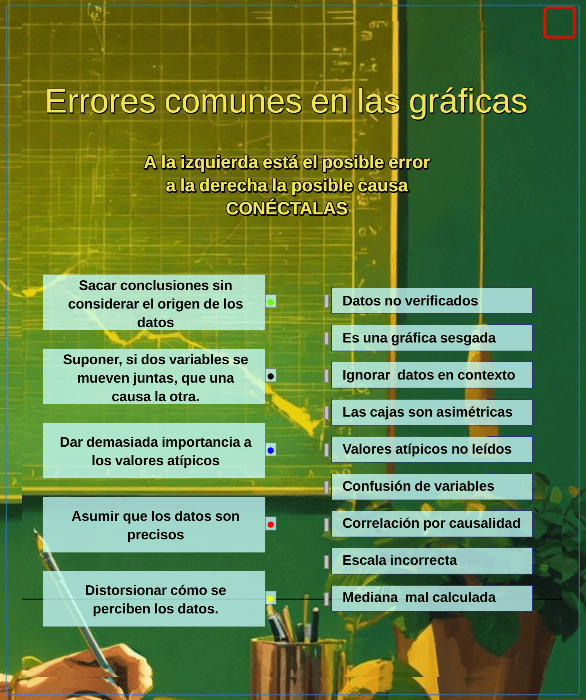 Errores comunes en las gráficas

A la izquierda está el posible error
a la derecha la posible causa
CONÉCTALAS

Sacar conclusiones sin considerar el origen de los datos

Suponer, si dos variables se mueven juntas, que una causa la otra.

Dar demasiada importancia a los valores atípicos

Asumir que los datos son precisos

Distorsionar cómo se perciben los datos.

Datos no verificados

Es una gráfica sesgada

Ignorar datos en contexto

Las cajas son asimétricas

Valores atípicos no leídos

Confusión de variables

Correlación por causalidad

Escala incorrecta

Mediana mal calculada